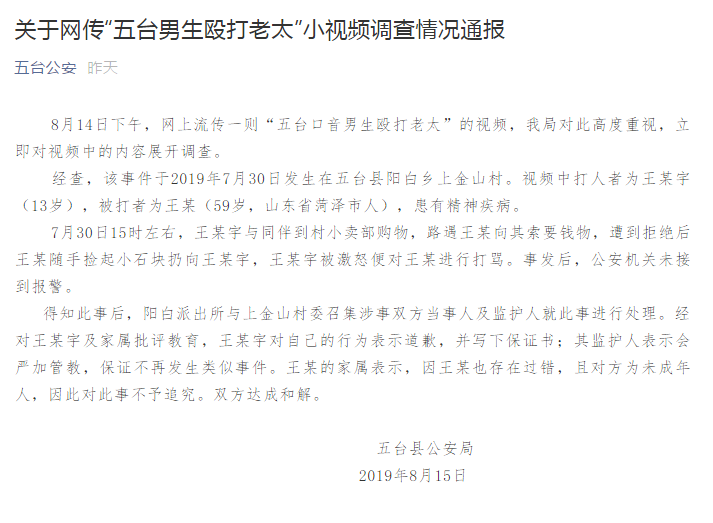 关于网传“五台男生殴打老太”小视频调查情况通报

五台公安 昨天

8月14日下午，网上流传一则“五台口音男生殴打老太”的视频，我局对此高度重视，立即对视频中的内容展开调查。

经查，该事件于2019年7月30日发生在五台县阳白乡上金山村。视频中打人者为王某宇（13岁），被打者为王某（59岁，山东省菏泽市人），患有精神疾病。

7月30日15时左右，王某宇与同伴到村小卖部购物，路遇王某向其索要钱物，遭到拒绝后王某随手捡起小石块扔向王某宇，王某宇被激怒便对王某进行打骂。事发后，公安机关未接到报警。

得知此事后，阳白派出所与上金山村委召集涉事双方当事人及监护人就此事进行处理。经对王某宇及家属批评教育，王某宇对自己的行为表示道歉，并写下保证书；其监护人表示会严加管教，保证不再发生类似事件。王某的家属表示，因王某也存在过错，且对方为未成年人，因此对此事不予追究。双方达成和解。

五台县公安局
2019年8月15日